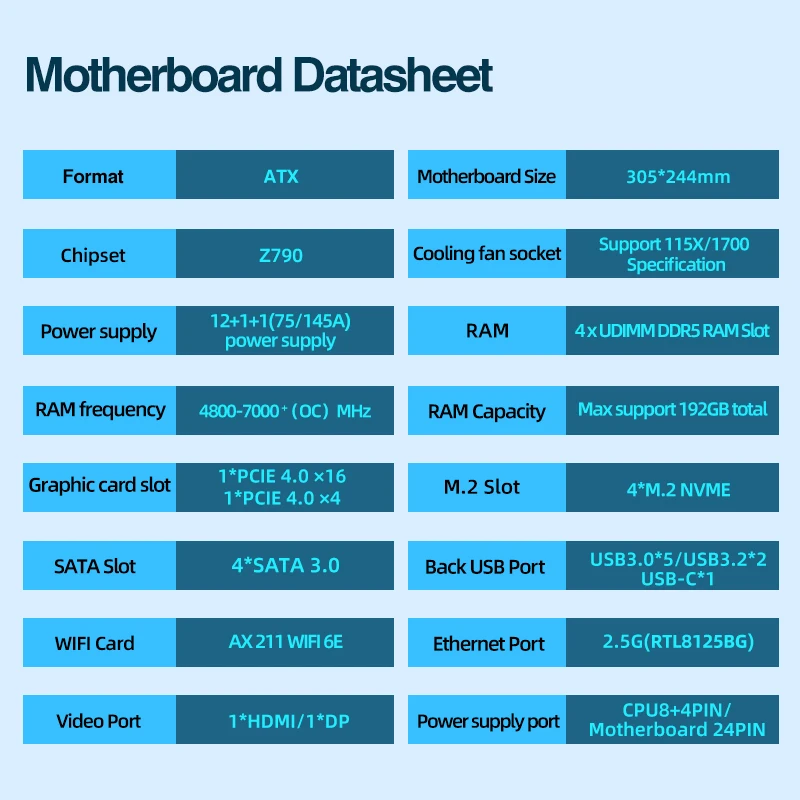 Motherboard Datasheet

| Format | ATX | Motherboard Size | 305*244mm |
|---|---|---|---|
| Chipset | Z790 | Cooling fan socket | Support 115X/1700 Specification |
| Power supply | 12+1+1(75/145A) power supply | RAM | 4 x UDIMM DDR5 RAM Slot |
| RAM frequency | 4800-7000⁺ (OC) MHz | RAM Capacity | Max support 192GB total |
| Graphic card slot | 1*PCIE 4.0 ×16 1*PCIE 4.0 ×4 | M.2 Slot | 4*M.2 NVME |
| SATA Slot | 4*SATA 3.0 | Back USB Port | USB3.0*5/USB3.2*2 USB-C*1 |
| WIFI Card | AX 211 WIFI 6E | Ethernet Port | 2.5G(RTL8125BG) |
| Video Port | 1*HDMI/1*DP | Power supply port | CPU8+4PIN/ Motherboard 24PIN |